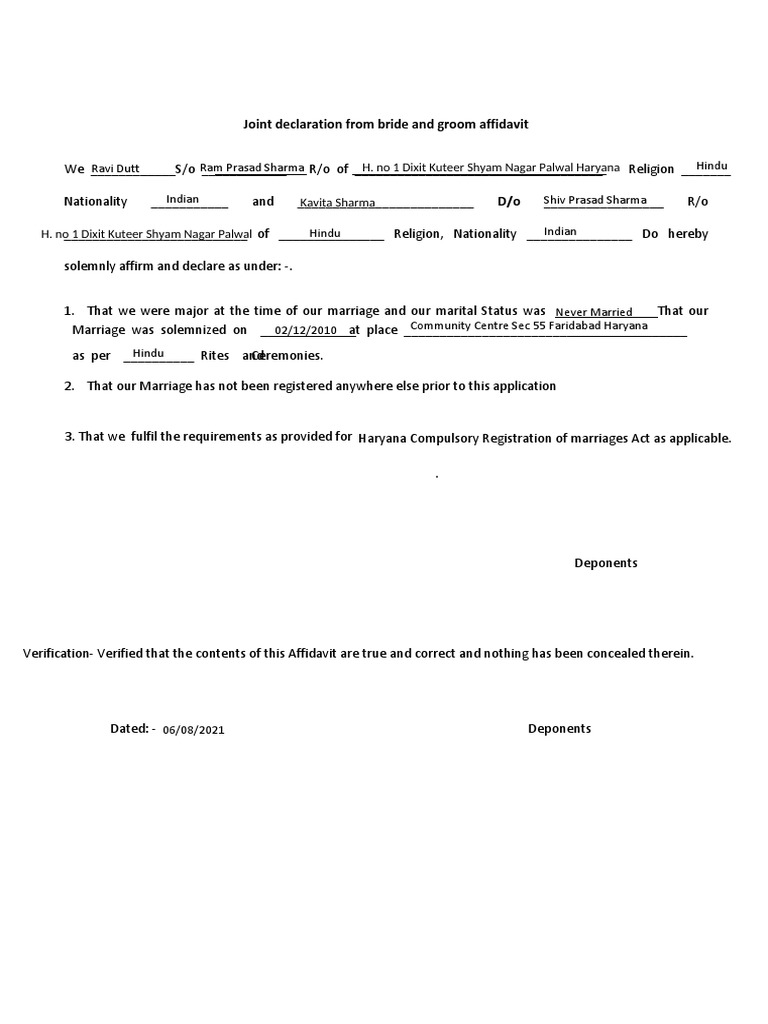 Joint declaration from bride and groom affidavit

We Ravi Dutt S/o Ram Prasad Sharma R/o of H. no 1 Dixit Kuteer Shyam Nagar Palwal Haryana Religion Hindu Nationality Indian and Kavita Sharma D/o Shiv Prasad Sharma R/o H. no 1 Dixit Kuteer Shyam Nagar Palwal of Hindu Religion, Nationality Indian Do hereby solemnly affirm and declare as under: -.

1. That we were major at the time of our marriage and our marital Status was Never Married That our Marriage was solemnized on 02/12/2010 at place Community Centre Sec 55 Faridabad Haryana as per Hindu Rites and Ceremonies.

2. That our Marriage has not been registered anywhere else prior to this application

3. That we fulfil the requirements as provided for Haryana Compulsory Registration of marriages Act as applicable.

.

Deponents

Verification- Verified that the contents of this Affidavit are true and correct and nothing has been concealed therein.

Dated: - 06/08/2021

Deponents